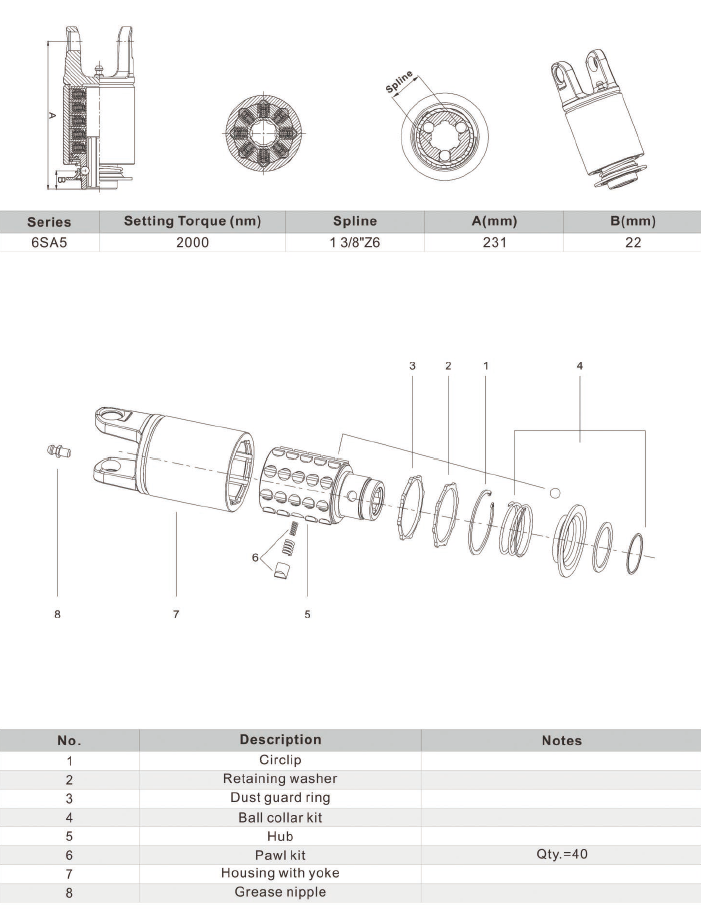 A

B

Spline

| Series | Setting Torque (nm) | Spline | A(mm) | B(mm) |
|---|---|---|---|---|
| 6SA5 | 2000 | 1 3/8"Z6 | 231 | 22 |

3 2 1 4

6

8 7 5

| No. | Description | Notes |
|---|---|---|
| 1 | Circlip | |
| 2 | Retaining washer | |
| 3 | Dust guard ring | |
| 4 | Ball collar kit | |
| 5 | Hub | |
| 6 | Pawl kit | Qty.=40 |
| 7 | Housing with yoke | |
| 8 | Grease nipple | |